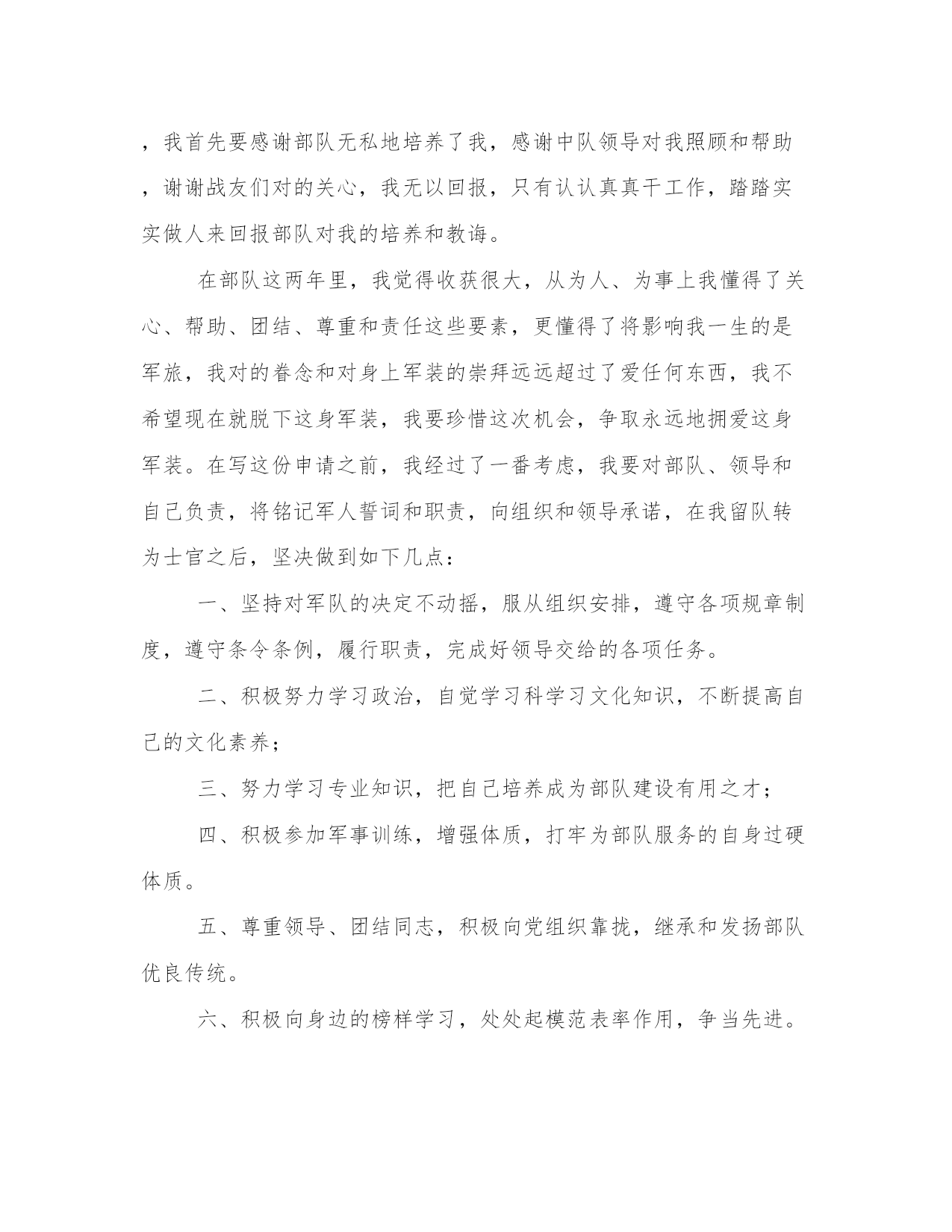 ，我首先要感谢部队无私地培养了我，感谢中队领导对我照顾和帮助，谢谢战友们对的关心，我无以回报，只有认认真真干工作，踏踏实实做人来回报部队对我的培养和教诲。

在部队这两年里，我觉得收获很大，从为人、为事上我懂得了关心、帮助、团结、尊重和责任这些要素，更懂得了将影响我一生的是军旅，我对的眷念和对身上军装的崇拜远远超过了爱任何东西，我不希望现在就脱下这身军装，我要珍惜这次机会，争取永远地拥爱这身军装。在写这份申请之前，我经过了一番考虑，我要对部队、领导和自己负责，将铭记军人誓词和职责，向组织和领导承诺，在我留队转为士官之后，坚决做到如下几点：

一、坚持对军队的决定不动摇，服从组织安排，遵守各项规章制度，遵守条令条例，履行职责，完成好领导交给的各项任务。

二、积极努力学习政治，自觉学习科学习文化知识，不断提高自己的文化素养；

三、努力学习专业知识，把自己培养成为部队建设有用之才；

四、积极参加军事训练，增强体质，打牢为部队服务的自身过硬体质。

五、尊重领导、团结同志，积极向党组织靠拢，继承和发扬部队优良传统。

六、积极向身边的榜样学习，处处起模范表率作用，争当先进。